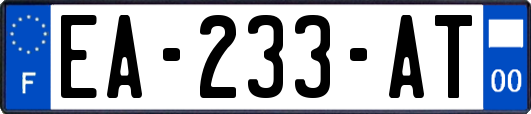 F
EA-233-AT
00